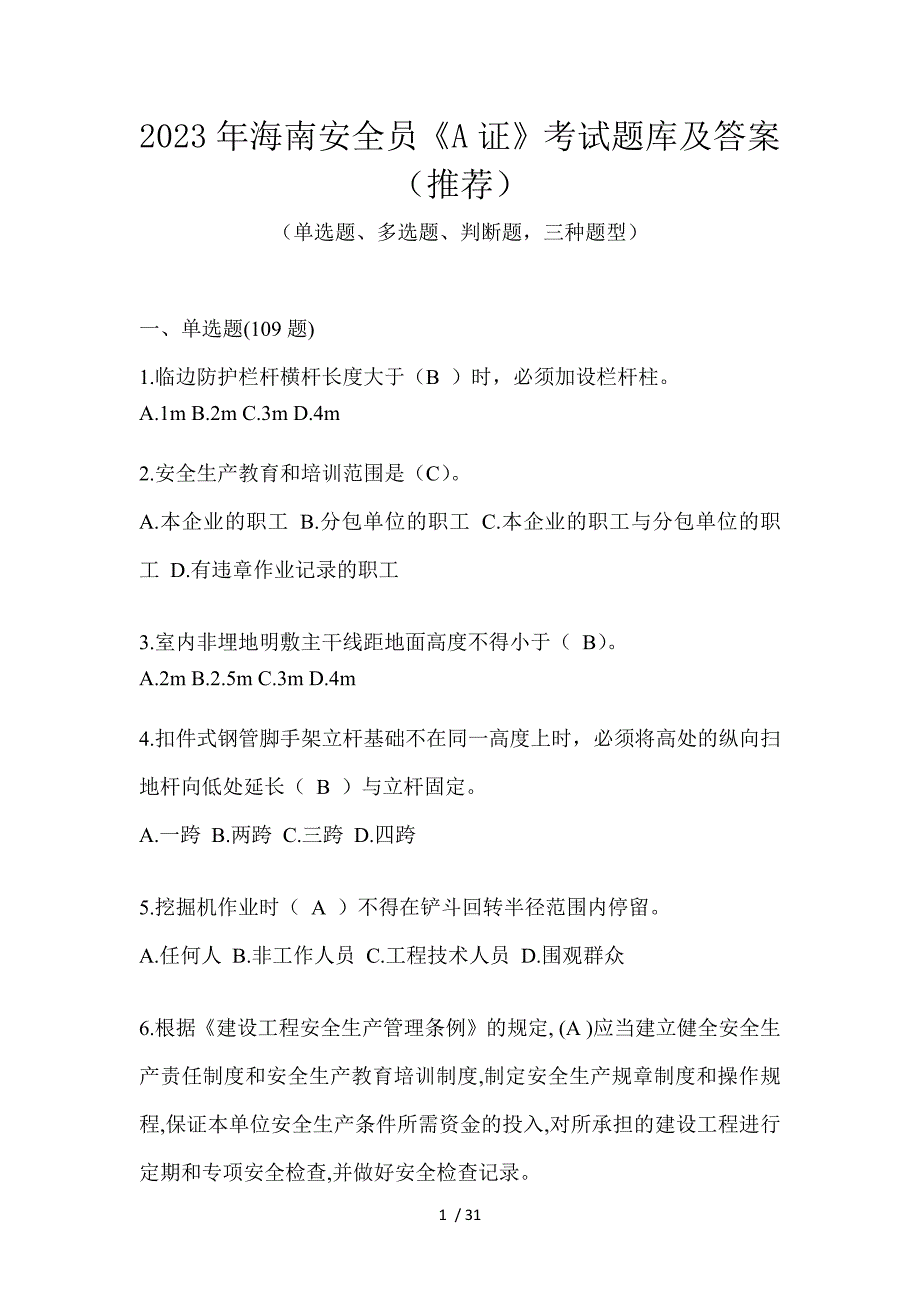 2023 年海南安全员《A 证》考试题库及答案（推荐）

（单选题、多选题、判断题，三种题型）

一、单选题(109 题)

1.临边防护栏杆横杆长度大于（B ）时，必须加设栏杆柱。
A.1m B.2m C.3m D.4m

2.安全生产教育和培训范围是（C）。
A.本企业的职工 B.分包单位的职工 C.本企业的职工与分包单位的职工 D.有违章作业记录的职工

3.室内非埋地明敷主干线距地面高度不得小于（ B）。
A.2m B.2.5m C.3m D.4m

4.扣件式钢管脚手架立杆基础不在同一高度上时，必须将高处的纵向扫地杆向低处延长（ B ）与立杆固定。
A.一跨 B.两跨 C.三跨 D.四跨

5.挖掘机作业时（ A ）不得在铲斗回转半径范围内停留。
A.任何人 B.非工作人员 C.工程技术人员 D.围观群众

6.根据《建设工程安全生产管理条例》的规定, (A )应当建立健全安全生产责任制度和安全生产教育培训制度,制定安全生产规章制度和操作规程,保证本单位安全生产条件所需资金的投入,对所承担的建设工程进行定期和专项安全检查,并做好安全检查记录。

1 / 31